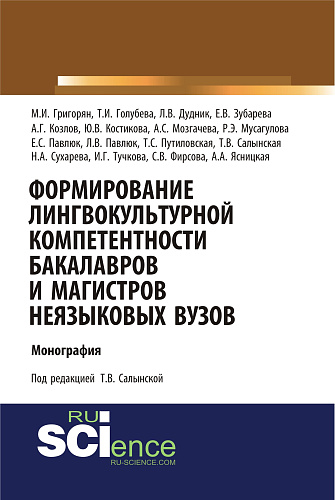 М.И. Григорян, Т.И. Голубева, Л.В. Дудник, Е.В. Зубарева
А.Г. Козлов, Ю.В. Костикова, А.С. Мозгачева, Р.Э. Мусагулова
Е.С. Павлюк, Л.В. Павлюк, Т.С. Путиловская, Т.В. Салынская
Н.А. Сухарева, И.Г. Тучкова, С.В. Фирсова, А.А. Ясницкая

ФОРМИРОВАНИЕ ЛИНГВОКУЛЬТУРНОЙ КОМПЕТЕНТНОСТИ БАКАЛАВРОВ И МАГИСТРОВ НЕЯЗЫКОВЫХ ВУЗОВ

Монография

Под редакцией Т.В. Салынской

RU SCIence
RU-SCIENCE.COM